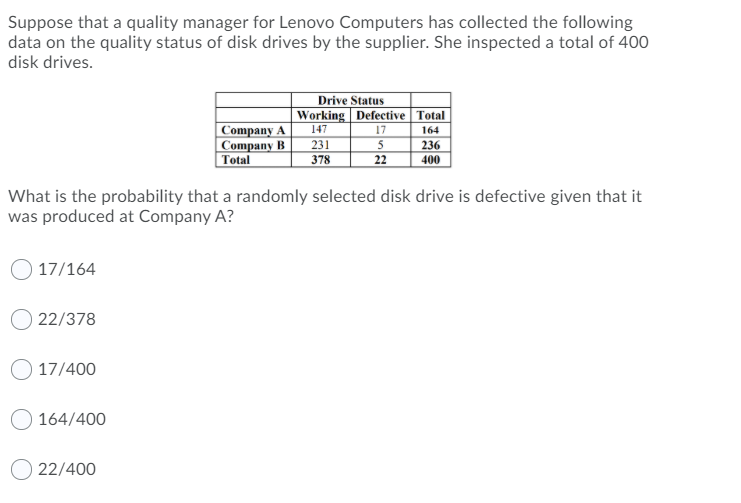 Suppose that a quality manager for Lenovo Computers has collected the following data on the quality status of disk drives by the supplier. She inspected a total of 400 disk drives.

| | Drive Status | | |
|---|---|---|---|
| | Working | Defective | Total |
| Company A | 147 | 17 | 164 |
| Company B | 231 | 5 | 236 |
| Total | 378 | 22 | 400 |

What is the probability that a randomly selected disk drive is defective given that it was produced at Company A?

17/164

22/378

17/400

164/400

22/400